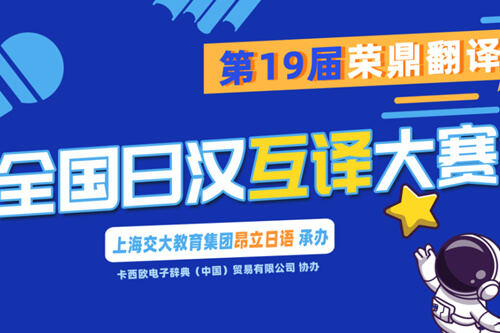 第19届荣鼎翻译

全国日汉互译大赛

上海交大教育集团昂立日语 承办

卡西欧电子辞典（中国）贸易有限公司 协办